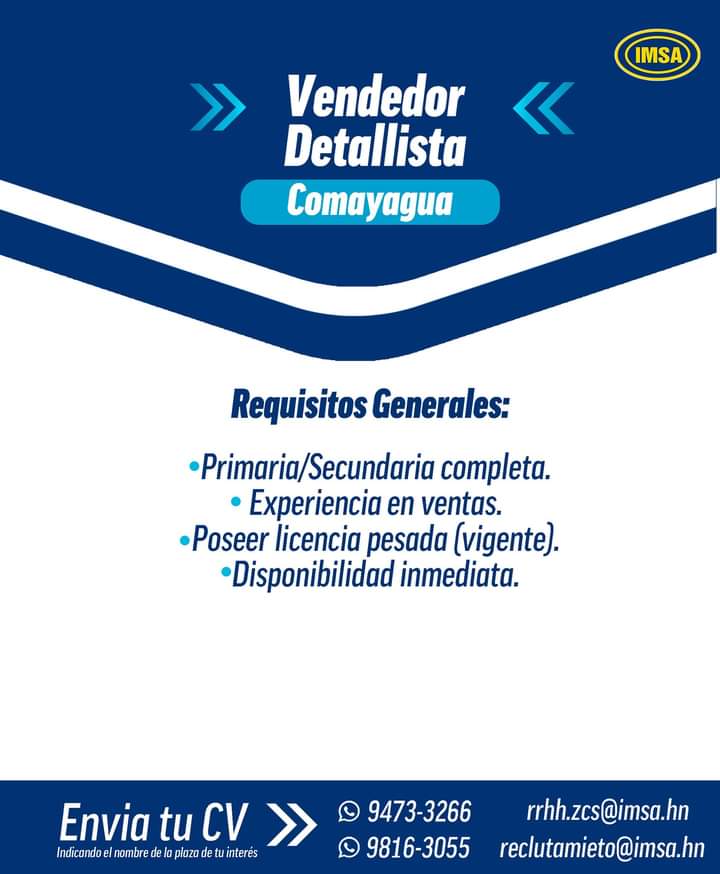 IMSA

Vendedor Detallista

Comayagua

Requisitos Generales:

• Primaria/Secundaria completa.
• Experiencia en ventas.
• Poseer licencia pesada (vigente).
• Disponibilidad inmediata.

Envia tu CV
Indicando el nombre de la plaza de tu interés

9473-3266
9816-3055

rrhh.zcs@imsa.hn
reclutamieto@imsa.hn